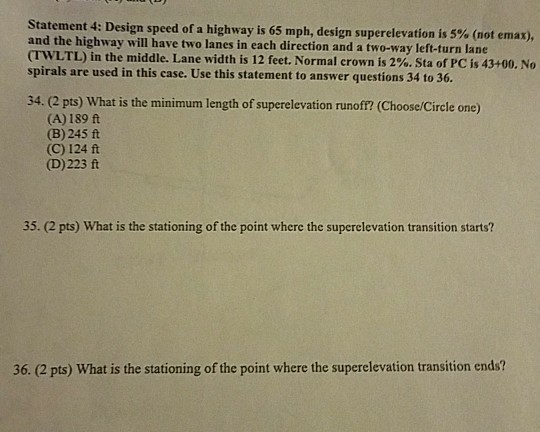 Statement 4: Design speed of a highway is 65 mph, design superelevation is 5% (not emax), and the highway will have two lanes in each direction and a two-way left-turn lane (TWLTL) in the middle. Lane width is 12 feet. Normal crown is 2%. Sta of PC is 43+00. No spirals are used in this case. Use this statement to answer questions 34 to 36.

34. (2 pts) What is the minimum length of superelevation runoff? (Choose/Circle one)
(A) 189 ft
(B) 245 ft
(C) 124 ft
(D) 223 ft

35. (2 pts) What is the stationing of the point where the superelevation transition starts?

36. (2 pts) What is the stationing of the point where the superelevation transition ends?